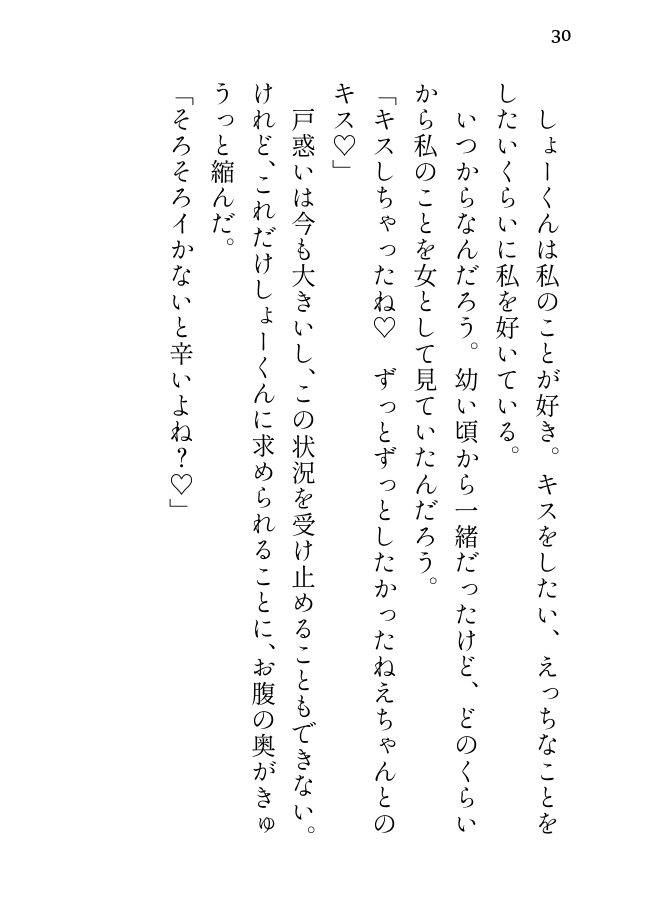 30

しょーくんは私のことが好き。キスをしたい、えっちなことをしたいくらいに私を好いている。

いつからなんだろう。幼い頃から一緒だったけど、どのくらいから私のことを女として見ていたんだろう。

「キスしちゃったね♡　ずっとずっとしたかったねえちゃんとのキス♡」

戸惑いは今も大きいし、この状況を受け止めることもできない。けれど、これだけしょーくんに求められることに、お腹の奥がきゅうっと縮んだ。

「そろそろイかないと辛いよね？♡」